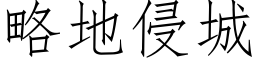 略地侵城